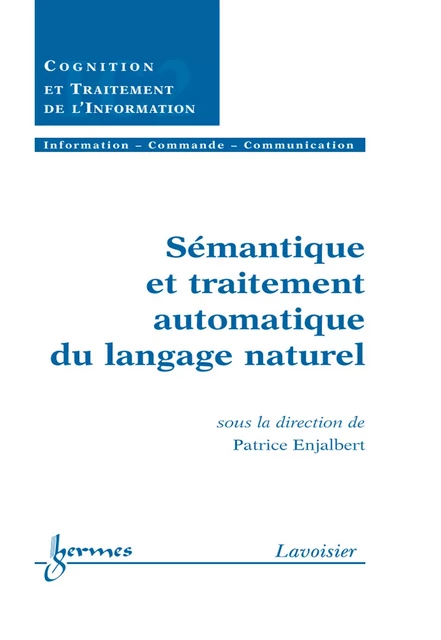 COGNITION
ET TRAITEMENT
DE L'INFORMATION

Information – Commande – Communication

Sémantique et traitement automatique du langage naturel

sous la direction de
Patrice Enjalbert

hermes

Lavoisier